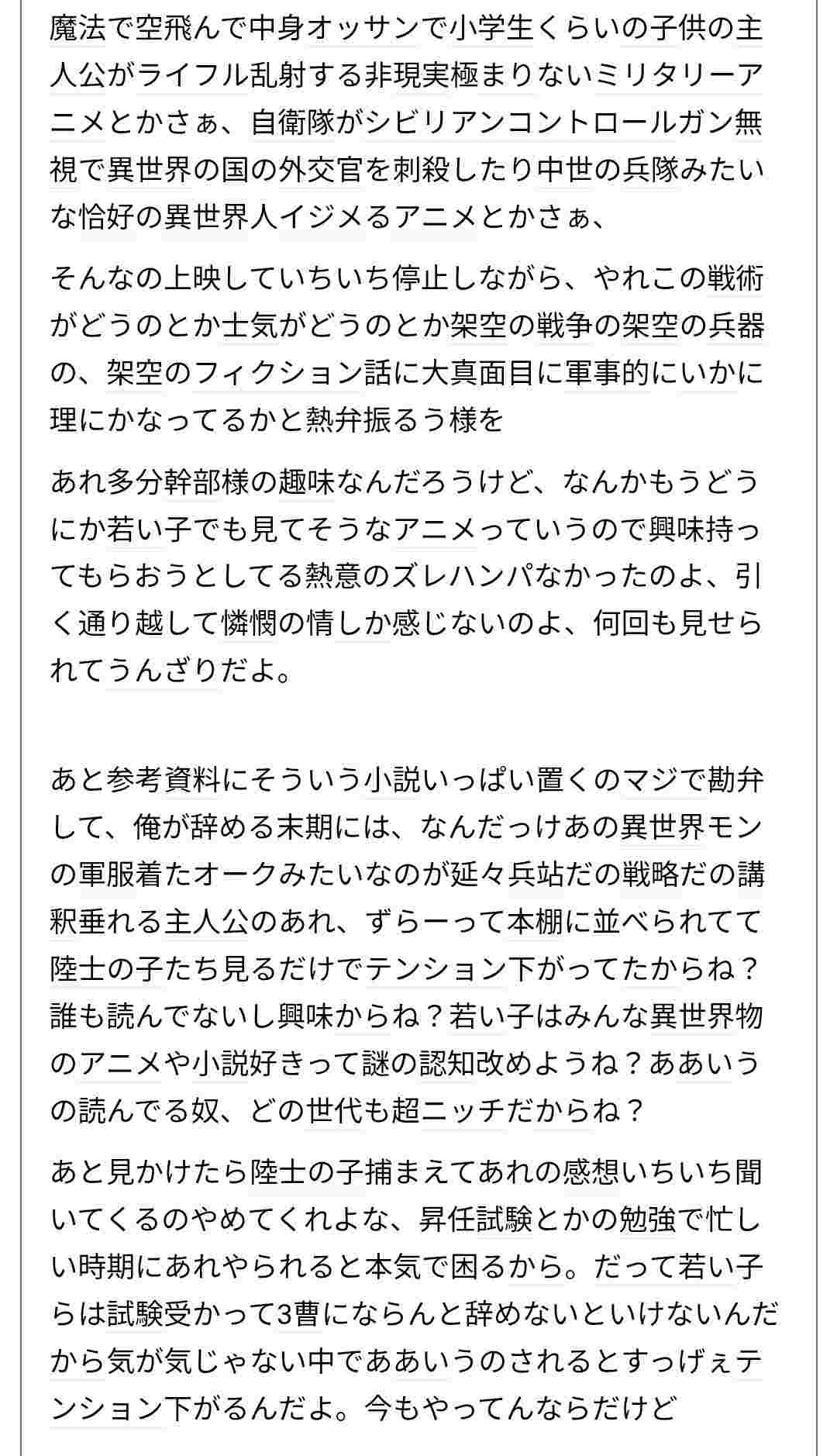 魔法で空飛んで中身オッサンで小学生くらいの子供の主人公がライフル乱射する非現実極まりないミリタリーアニメとかさぁ、自衛隊がシビリアンコントロールガン無視で異世界の国の外交官を刺殺したり中世の兵隊みたいな恰好の異世界人イジメるアニメとかさぁ、

そんなの上映していちいち停止しながら、やれこの戦術がどうのとか士気がどうのとか架空の戦争の架空の兵器の、架空のフィクション話に大真面目に軍事的にいかに理にかなってるかと熱弁振るう様を

あれ多分幹部様の趣味なんだろうけど、なんかもうどうにか若い子でも見てそうなアニメっていうので興味持ってもらおうとしてる熱意のズレハンパなかったのよ、引く通り越して憐憫の情しか感じないのよ、何回も見せられてうんざりだよ。

あと参考資料にそういう小説いっぱい置くのマジで勘弁して、俺が辞める末期には、なんだっけあの異世界モンの軍服着たオークみたいなのが延々兵站だの戦略だの講釈垂れる主人公のあれ、ずらーって本棚に並べられてて陸士の子たち見るだけでテンション下がってたからね？誰も読んでないし興味からね？若い子はみんな異世界物のアニメや小説好きって謎の認知改めようね？ああいうの読んでる奴、どの世代も超ニッチだからね？

あと見かけたら陸士の子捕まえてあれの感想いちいち聞いてくるのやめてくれよな、昇任試験とかの勉強で忙しい時期にあれやられると本気で困るから。だって若い子らは試験受かって3曹にならんと辞めないといけないんだから気が気じゃない中でああいうのされるとすっげぇテンション下がるんだよ。今もやってんならだけど